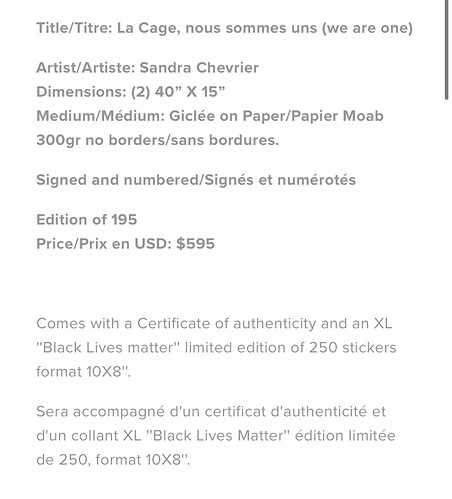 Title/Titre: La Cage, nous sommes uns (we are one)

Artist/Artiste: Sandra Chevrier
Dimensions: (2) 40” X 15”
Medium/Médium: Giclée on Paper/Papier Moab 300gr no borders/sans bordures.

Signed and numbered/Signés et numérotés

Edition of 195
Price/Prix en USD: $595

Comes with a Certificate of authenticity and an XL "Black Lives matter" limited edition of 250 stickers format 10X8".

Sera accompagné d'un certificat d'authenticité et d'un collant XL "Black Lives Matter" édition limitée de 250, format 10X8".